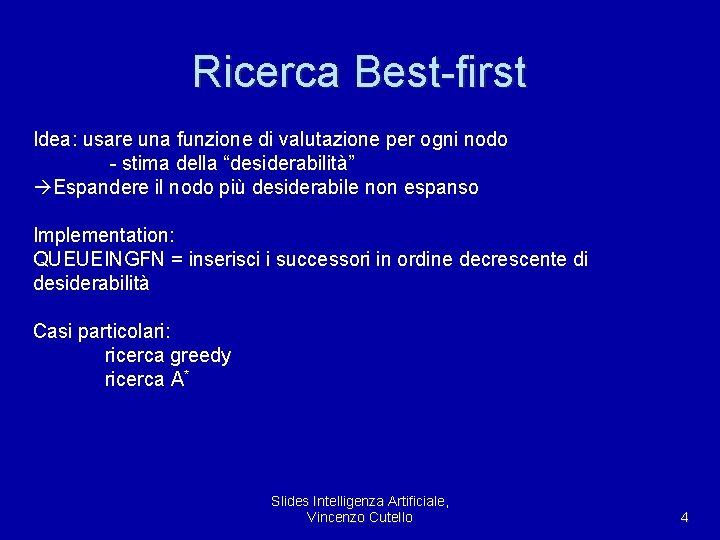 Ricerca Best-first

Idea: usare una funzione di valutazione per ogni nodo
- stima della “desiderabilità”
→Espandere il nodo più desiderabile non espanso

Implementation:
QUEUEINGFN = inserisci i successori in ordine decrescente di desiderabilità

Casi particolari:
ricerca greedy
ricerca $A^*$

Slides Intelligenza Artificiale, Vincenzo Cutello

4